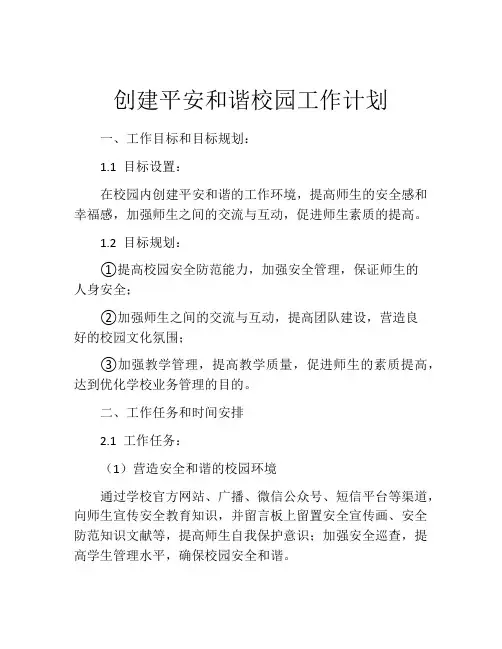 创建平安和谐校园工作计划

一、工作目标和目标规划：

1.1 目标设置：

在校园内创建平安和谐的工作环境，提高师生的安全感和幸福感，加强师生之间的交流与互动，促进师生素质的提高。

1.2 目标规划：

①提高校园安全防范能力，加强安全管理，保证师生的人身安全；

②加强师生之间的交流与互动，提高团队建设，营造良好的校园文化氛围；

③加强教学管理，提高教学质量，促进师生的素质提高，达到优化学校业务管理的目的。

二、工作任务和时间安排

2.1 工作任务：

（1）营造安全和谐的校园环境

通过学校官方网站、广播、微信公众号、短信平台等渠道，向师生宣传安全教育知识，并留言板上留置安全宣传画、安全防范知识文献等，提高师生自我保护意识；加强安全巡查，提高学生管理水平，确保校园安全和谐。